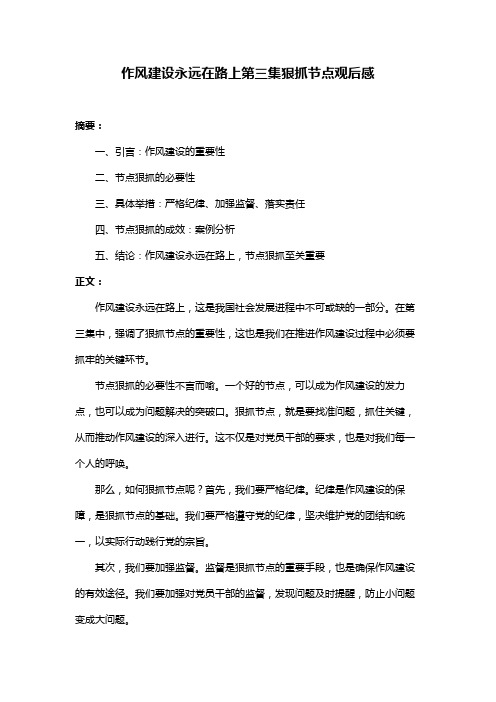 作风建设永远在路上第三集狠抓节点观后感

摘要：

一、引言：作风建设的重要性

二、节点狠抓的必要性

三、具体举措：严格纪律、加强监督、落实责任

四、节点狠抓的成效：案例分析

五、结论：作风建设永远在路上，节点狠抓至关重要

正文：

作风建设永远在路上，这是我国社会发展进程中不可或缺的一部分。在第三集中，强调了狠抓节点的重要性，这也是我们在推进作风建设过程中必须要抓牢的关键环节。

节点狠抓的必要性不言而喻。一个好的节点，可以成为作风建设的发力点，也可以成为问题解决的突破口。狠抓节点，就是要找准问题，抓住关键，从而推动作风建设的深入进行。这不仅是对党员干部的要求，也是对我们每一个人的呼唤。

那么，如何狠抓节点呢？首先，我们要严格纪律。纪律是作风建设的保障，是狠抓节点的基础。我们要严格遵守党的纪律，坚决维护党的团结和统一，以实际行动践行党的宗旨。

其次，我们要加强监督。监督是狠抓节点的重要手段，也是确保作风建设的有效途径。我们要加强对党员干部的监督，发现问题及时提醒，防止小问题变成大问题。